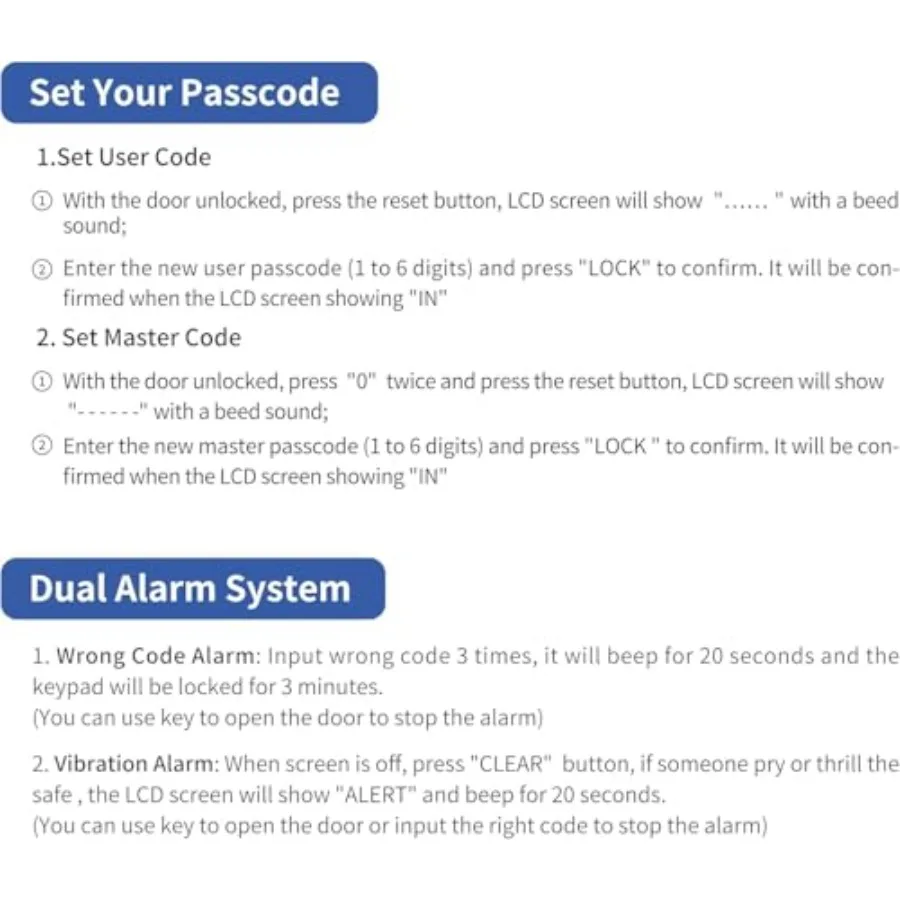 Set Your Passcode

1.Set User Code

① With the door unlocked, press the reset button, LCD screen will show "...... " with a beed sound;

② Enter the new user passcode (1 to 6 digits) and press "LOCK" to confirm. It will be confirmed when the LCD screen showing "IN"

2. Set Master Code

① With the door unlocked, press "0" twice and press the reset button, LCD screen will show "------" with a beed sound;

② Enter the new master passcode (1 to 6 digits) and press "LOCK " to confirm. It will be confirmed when the LCD screen showing "IN"

Dual Alarm System

1. Wrong Code Alarm: Input wrong code 3 times, it will beep for 20 seconds and the keypad will be locked for 3 minutes.
(You can use key to open the door to stop the alarm)

2. Vibration Alarm: When screen is off, press "CLEAR" button, if someone pry or thrill the safe , the LCD screen will show "ALERT" and beep for 20 seconds.
(You can use key to open the door or input the right code to stop the alarm)